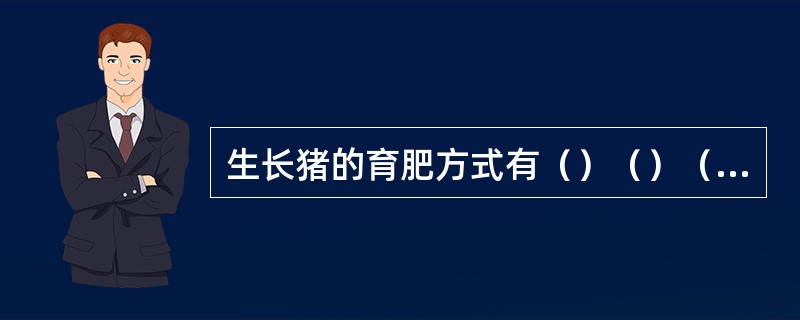 生长猪的育肥方式有（）（）（...